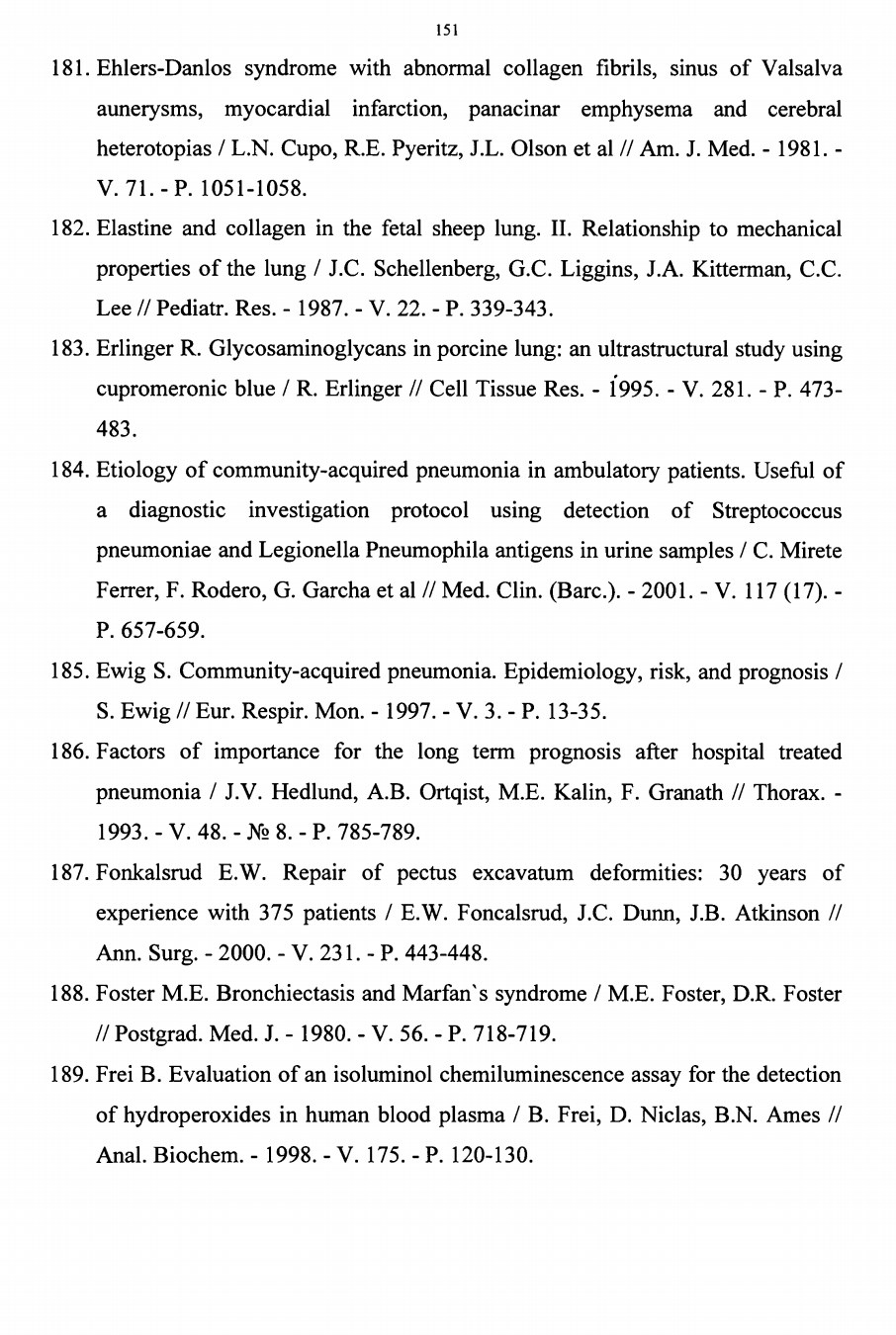 151

181. Ehlers-Danlos syndrome with abnormal collagen fibrils, sinus of Valsalva aunerysms, myocardial infarction, panacinar emphysema and cerebral heterotopias / L.N. Cupo, R.E. Pyeritz, J.L. Olson et al // Am. J. Med. - 1981. - V. 71. - P. 1051-1058.

182. Elastine and collagen in the fetal sheep lung. II. Relationship to mechanical properties of the lung / J.C. Schellenberg, G.C. Liggins, J.A. Kitterman, C.C. Lee // Pediatr. Res. - 1987. - V. 22. - P. 339-343.

183. Erlinger R. Glycosaminoglycans in porcine lung: an ultrastructural study using cupromeronic blue / R. Erlinger // Cell Tissue Res. - 1995. - V. 281. - P. 473-483.

184. Etiology of community-acquired pneumonia in ambulatory patients. Useful of a diagnostic investigation protocol using detection of Streptococcus pneumoniae and Legionella Pneumophila antigens in urine samples / C. Mirete Ferrer, F. Rodero, G. Garcha et al // Med. Clin. (Barc.). - 2001. - V. 117 (17). - P. 657-659.

185. Ewig S. Community-acquired pneumonia. Epidemiology, risk, and prognosis / S. Ewig // Eur. Respir. Mon. - 1997. - V. 3. - P. 13-35.

186. Factors of importance for the long term prognosis after hospital treated pneumonia / J.V. Hedlund, A.B. Ortqist, M.E. Kalin, F. Granath // Thorax. - 1993. - V. 48. - № 8. - P. 785-789.

187. Fonkalsrud E.W. Repair of pectus excavatum deformities: 30 years of experience with 375 patients / E.W. Foncalsrud, J.C. Dunn, J.B. Atkinson // Ann. Surg. - 2000. - V. 231. - P. 443-448.

188. Foster M.E. Bronchiectasis and Marfan`s syndrome / M.E. Foster, D.R. Foster // Postgrad. Med. J. - 1980. - V. 56. - P. 718-719.

189. Frei B. Evaluation of an isoluminol chemiluminescence assay for the detection of hydroperoxides in human blood plasma / B. Frei, D. Niclas, B.N. Ames // Anal. Biochem. - 1998. - V. 175. - P. 120-130.